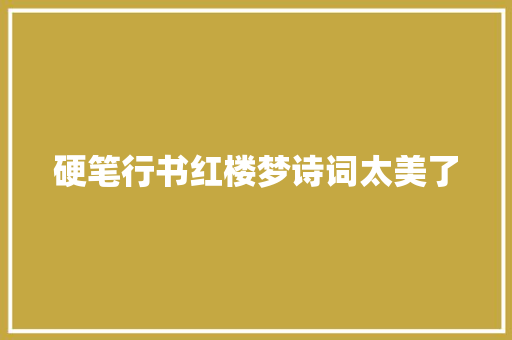 硬笔行书红楼梦诗词太美了